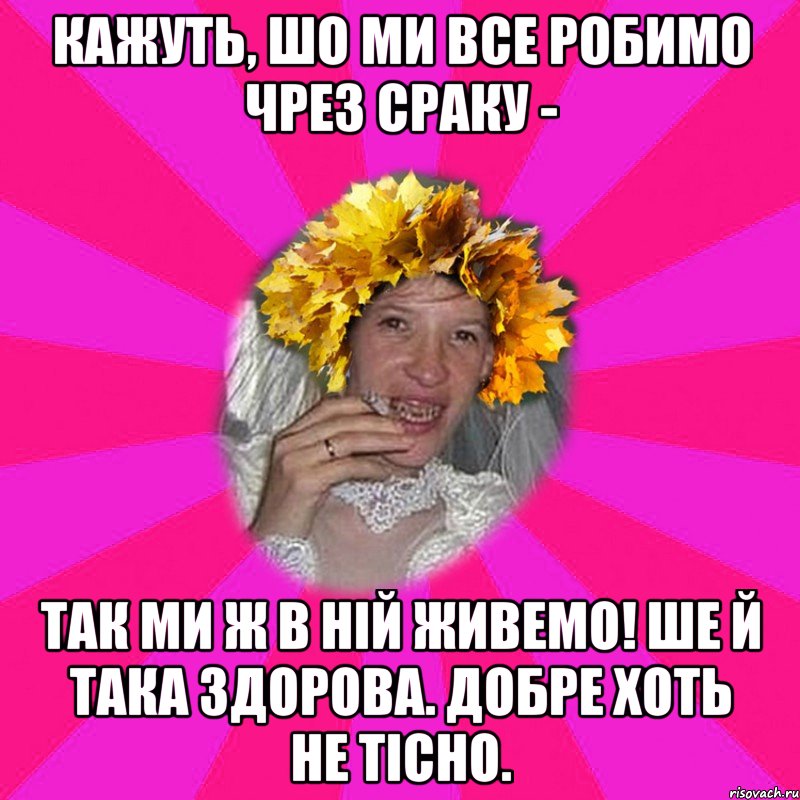 КАЖУТЬ, ШО МИ ВСЕ РОБИМО ЧРЕЗ СРАКУ -

ТАК МИ Ж В НІЙ ЖИВЕМО! ШЕ Й ТАКА ЗДОРОВА. ДОБРЕ ХОТЬ НЕ ТІСНО.

risovach.ru